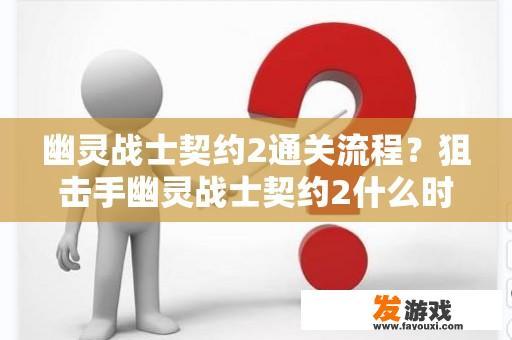 幽灵战士契约2通关流程？狙击手幽灵战士契约2什么时

发游戏
www.favouxi.com